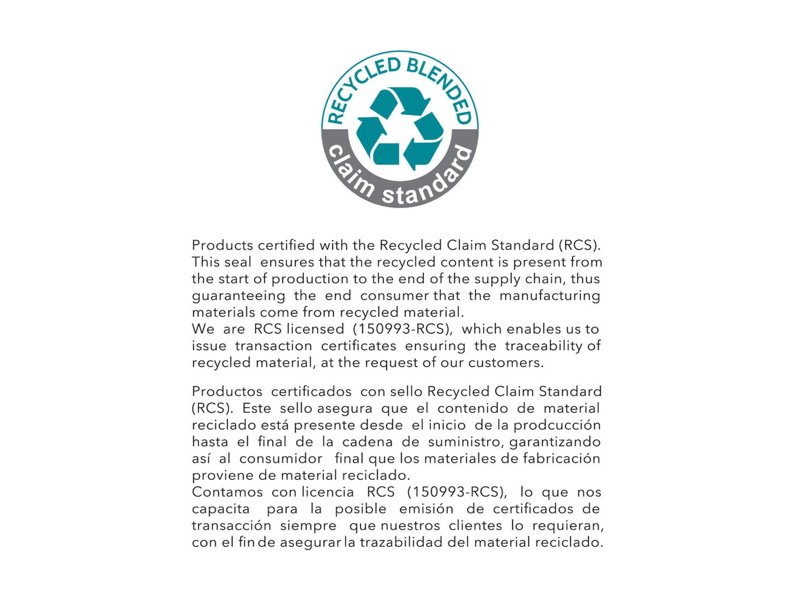 RECYCLED BLENDED
claim standard

Products certified with the Recycled Claim Standard (RCS). This seal ensures that the recycled content is present from the start of production to the end of the supply chain, thus guaranteeing the end consumer that the manufacturing materials come from recycled material.
We are RCS licensed (150993-RCS), which enables us to issue transaction certificates ensuring the traceability of recycled material, at the request of our customers.

Productos certificados con sello Recycled Claim Standard (RCS). Este sello asegura que el contenido de material reciclado está presente desde el inicio de la prodcucción hasta el final de la cadena de suministro, garantizando así al consumidor final que los materiales de fabricación proviene de material reciclado.
Contamos con licencia RCS (150993-RCS), lo que nos capacita para la posible emisión de certificados de transacción siempre que nuestros clientes lo requieran, con el fin de asegurar la trazabilidad del material reciclado.